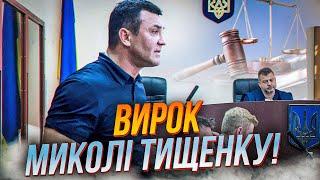 ВИРОК
МИКОЛІ ТИЩЕНКУ!